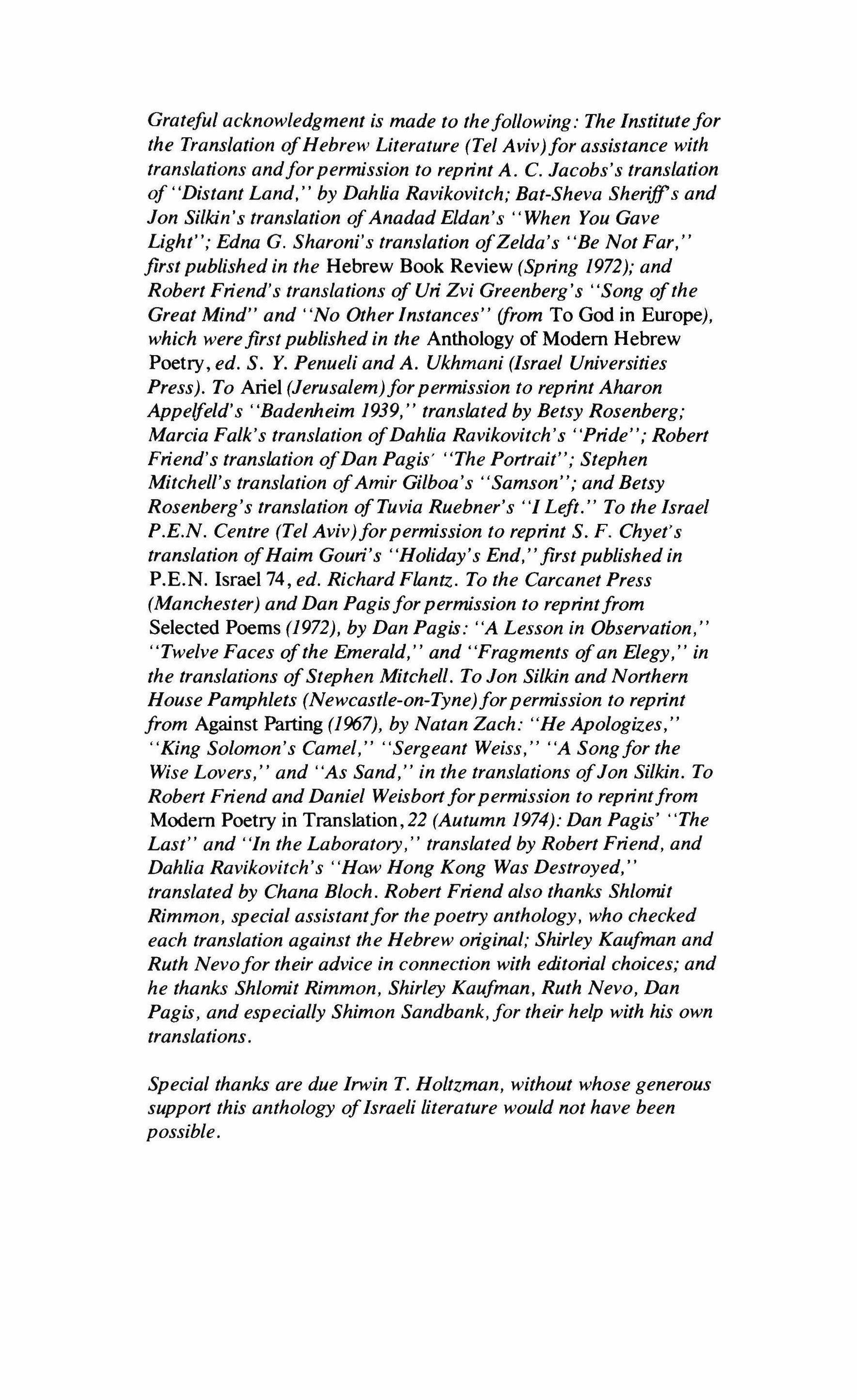 Grateful acknowledgment is made to the following: The Institute for the Translation of Hebrew Literature (Tel Aviv) for assistance with translations and for permission to reprint A. C. Jacobs's translation of "Distant Land," by Dahlia Ravikovitch; Bat-Sheva Sheriff's and Jon Silkin's translation of Anadad Eldan's "When You Gave Light"; Edna G. Sharoni's translation of Zelda's "Be Not Far," first published in the Hebrew Book Review (Spring 1972); and Robert Friend's translations of Uri Zvi Greenberg's "Song of the Great Mind" and "No Other Instances" (from To God in Europe), which were first published in the Anthology of Modern Hebrew Poetry, ed. S. Y. Penueli and A. Ukhmani (Israel Universities Press). To Ariel (Jerusalem) for permission to reprint Aharon Appelfeld's "Badenheim 1939," translated by Betsy Rosenberg; Marcia Falk's translation of Dahlia Ravikovitch's "Pride"; Robert Friend's translation of Dan Pagis' "The Portrait"; Stephen Mitchell's translation of Amir Gilboa's "Samson"; and Betsy Rosenberg's translation of Tuvia Ruebner's "I Left." To the Israel P.E.N. Centre (Tel Aviv) for permission to reprint S. F. Chyet's translation of Haim Gouri's "Holiday's End," first published in P.E.N. Israel 74, ed. Richard Flantz. To the Carcanet Press (Manchester) and Dan Pagis for permission to reprint from Selected Poems (1972), by Dan Pagis: "A Lesson in Observation," "Twelve Faces of the Emerald," and "Fragments of an Elegy," in the translations of Stephen Mitchell. To Jon Silkin and Northern House Pamphlets (Newcastle-on-Tyne) for permission to reprint from Against Parting (1967), by Natan Zach: "He Apologizes," "King Solomon's Camel," "Sergeant Weiss," "A Song for the Wise Lovers," and "As Sand," in the translations of Jon Silkin. To Robert Friend and Daniel Weisbort for permission to reprint from Modern Poetry in Translation, 22 (Autumn 1974): Dan Pagis' "The Last" and "In the Laboratory," translated by Robert Friend, and Dahlia Ravikovitch's "How Hong Kong Was Destroyed," translated by Chana Bloch. Robert Friend also thanks Shlomit Rimmon, special assistant for the poetry anthology, who checked each translation against the Hebrew original; Shirley Kaufman and Ruth Nevo for their advice in connection with editorial choices; and he thanks Shlomit Rimmon, Shirley Kaufman, Ruth Nevo, Dan Pagis, and especially Shimon Sandbank, for their help with his own translations.

Special thanks are due Irwin T. Holtzman, without whose generous support this anthology of Israeli literature would not have been possible.